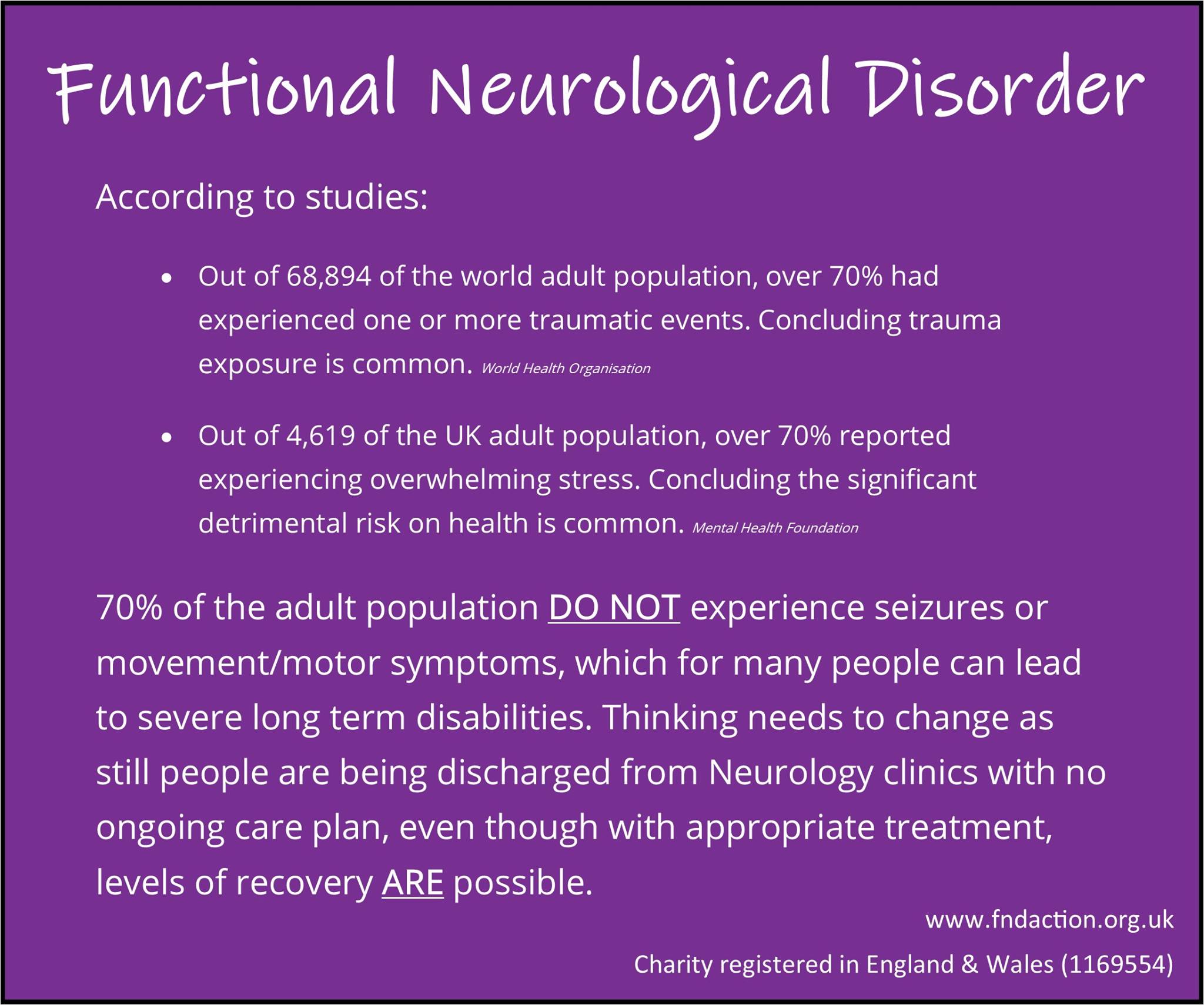 Functional Neurological Disorder

According to studies:

• Out of 68,894 of the world adult population, over 70% had experienced one or more traumatic events. Concluding trauma exposure is common. World Health Organisation

• Out of 4,619 of the UK adult population, over 70% reported experiencing overwhelming stress. Concluding the significant detrimental risk on health is common. Mental Health Foundation

70% of the adult population DO NOT experience seizures or movement/motor symptoms, which for many people can lead to severe long term disabilities. Thinking needs to change as still people are being discharged from Neurology clinics with no ongoing care plan, even though with appropriate treatment, levels of recovery ARE possible.

www.fndaction.org.uk

Charity registered in England & Wales (1169554)